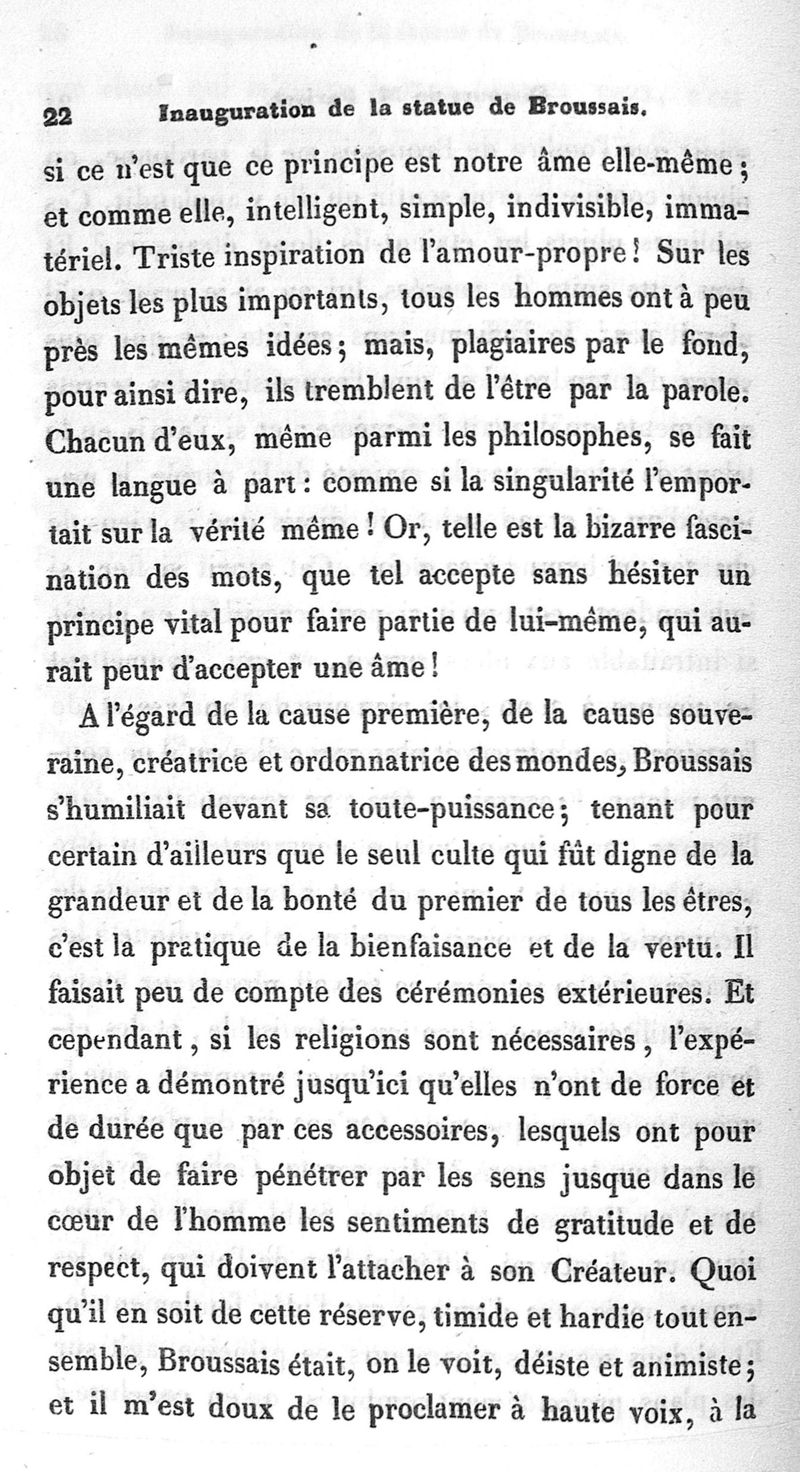 22 Inauguration de la statue de Broussais.

si ce n'est que ce principe est notre âme elle-même; et comme elle, intelligent, simple, indivisible, immatériel. Triste inspiration de l'amour-propre! Sur les objets les plus importants, tous les hommes ont à peu près les mêmes idées; mais, plagiaires par le fond, pour ainsi dire, ils tremblent de l'être par la parole. Chacun d'eux, même parmi les philosophes, se fait une langue à part: comme si la singularité l'emportait sur la vérité même! Or, telle est la bizarre fascination des mots, que tel accepte sans hésiter un principe vital pour faire partie de lui-même, qui aurait peur d'accepter une âme!

A l'égard de la cause première, de la cause souveraine, créatrice et ordonnatrice des mondes, Broussais s'humiliait devant sa toute-puissance; tenant pour certain d'ailleurs que le seul culte qui fût digne de la grandeur et de la bonté du premier de tous les êtres, c'est la pratique de la bienfaisance et de la vertu. Il faisait peu de compte des cérémonies extérieures. Et cependant, si les religions sont nécessaires, l'expérience a démontré jusqu'ici qu'elles n'ont de force et de durée que par ces accessoires, lesquels ont pour objet de faire pénétrer par les sens jusque dans le cœur de l'homme les sentiments de gratitude et de respect, qui doivent l'attacher à son Créateur. Quoi qu'il en soit de cette réserve, timide et hardie tout ensemble, Broussais était, on le voit, déiste et animiste; et il m'est doux de le proclamer à haute voix, à la